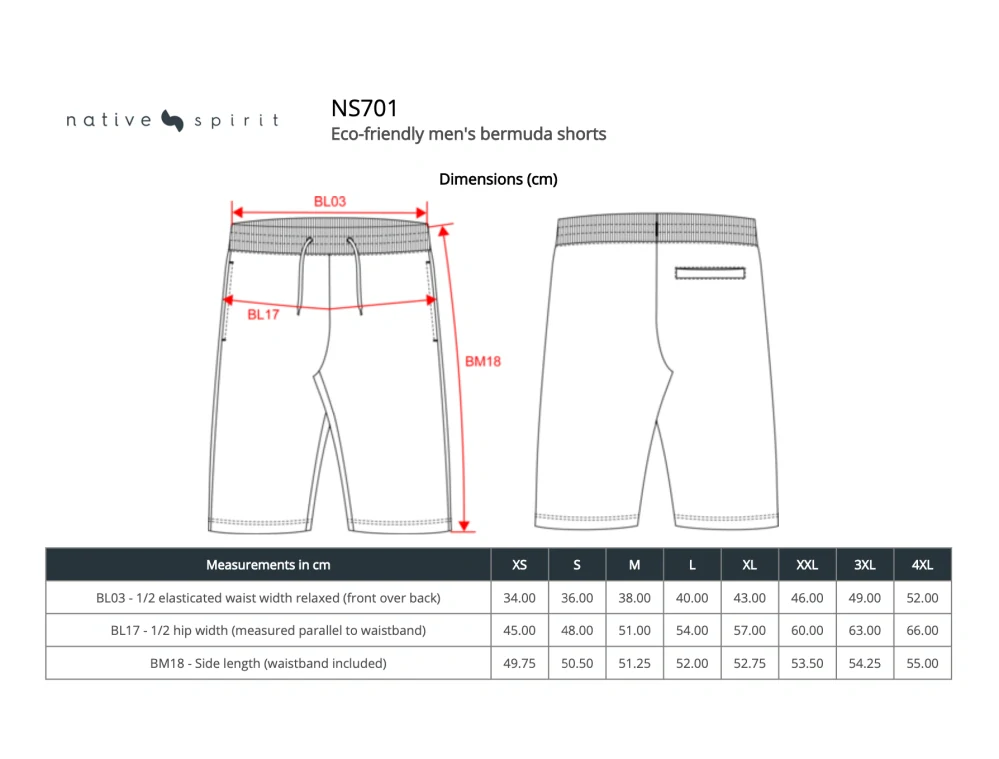 native spirit

NS701
Eco-friendly men's bermuda shorts

Dimensions (cm)

BL03
BL17
BM18

| Measurements in cm | XS | S | M | L | XL | XXL | 3XL | 4XL |
|---|---|---|---|---|---|---|---|---|
| BL03 - 1/2 elasticated waist width relaxed (front over back) | 34.00 | 36.00 | 38.00 | 40.00 | 43.00 | 46.00 | 49.00 | 52.00 |
| BL17 - 1/2 hip width (measured parallel to waistband) | 45.00 | 48.00 | 51.00 | 54.00 | 57.00 | 60.00 | 63.00 | 66.00 |
| BM18 - Side length (waistband included) | 49.75 | 50.50 | 51.25 | 52.00 | 52.75 | 53.50 | 54.25 | 55.00 |